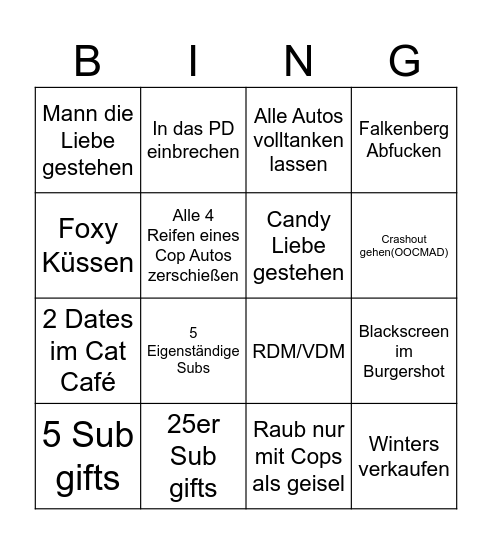 | B | I | N | G |
|---|---|---|---|
| Mann die Liebe gestehen | In das PD einbrechen | Alle Autos volltanken lassen | Falkenberg Abfucken |
| Foxy Küssen | Alle 4 Reifen eines Cop Autos zerschießen | Candy Liebe gestehen | Crashout gehen(OOCMAD) |
| 2 Dates im Cat Café | 5 Eigenständige Subs | RDM/VDM | Blackscreen im Burgershot |
| 5 Sub gifts | 25er Sub gifts | Raub nur mit Cops als geisel | Winters verkaufen |